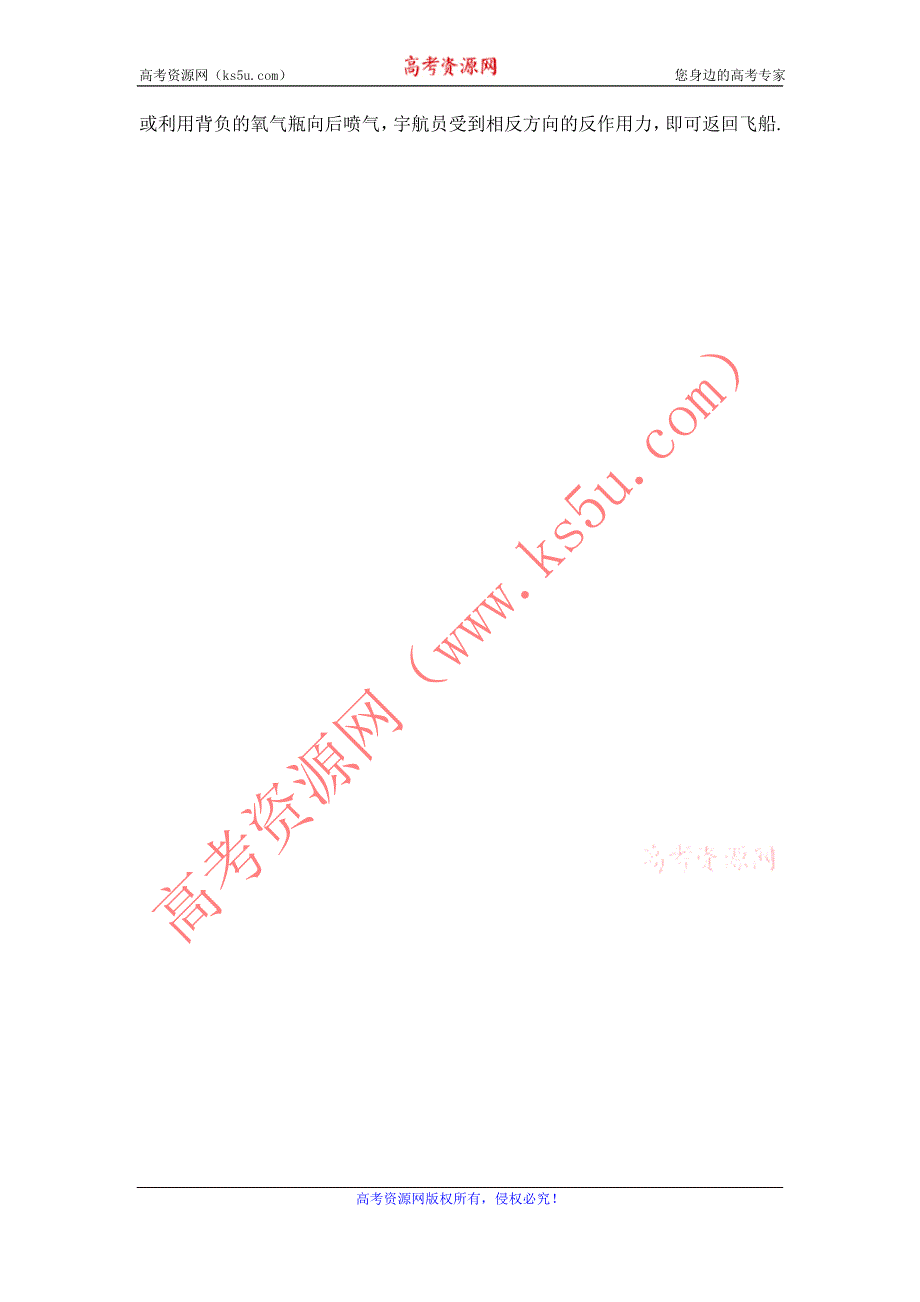 高考资源网（ks5u.com） 高考资源网 您身边的高考专家

或利用背负的氧气瓶向后喷气，宇航员受到相反方向的反作用力，即可返回飞船.

高考资源网（www.ks5u.com）

高考资源网

高考资源网版权所有，侵权必究！